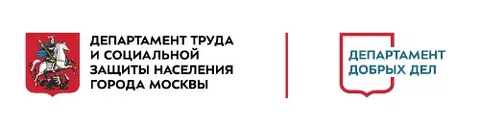 ДЕПАРТАМЕНТ ТРУДА И СОЦИАЛЬНОЙ ЗАЩИТЫ НАСЕЛЕНИЯ ГОРОДА МОСКВЫ

ДЕПАРТАМЕНТ ДОБРЫХ ДЕЛ